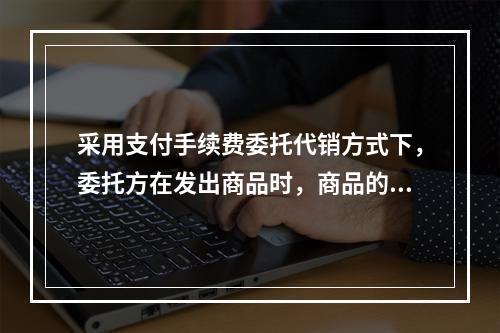 采用支付手续费委托代销方式下，委托方在发出商品时，商品的...